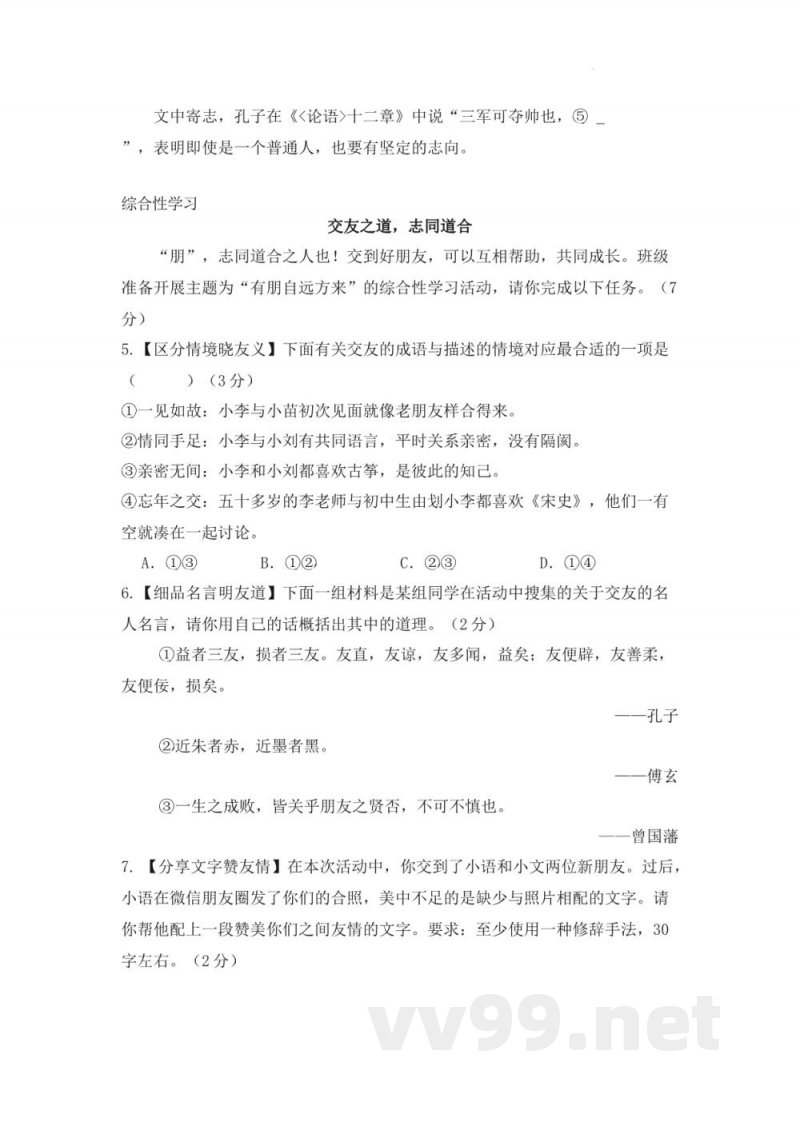 文中寄志，孔子在《<论语>十二章》中说“三军可夺帅也，⑤ _ ”，表明即使是一个普通人，也要有坚定的志向。

综合性学习

交友之道，志同道合

“朋”，志同道合之人也！交到好朋友，可以互相帮助，共同成长。班级准备开展主题为“有朋自远方来”的综合性学习活动，请你完成以下任务。（7分）

5.【区分情境晓友义】下面有关交友的成语与描述的情境对应最合适的一项是（　　）（3分）

①一见如故：小李与小苗初次见面就像老朋友样合得来。

②情同手足：小李与小刘有共同语言，平时关系亲密，没有隔阂。

③亲密无间：小李和小刘都喜欢古筝，是彼此的知己。

④忘年之交：五十多岁的李老师与初中生由划小李都喜欢《宋史》，他们一有空就凑在一起讨论。

A. ①③　　B. ①②　　C. ②③　　D. ①④

6.【细品名言明友道】下面一组材料是某组同学在活动中搜集的关于交友的名人名言，请你用自己的话概括出其中的道理。（2分）

①益者三友，损者三友。友直，友谅，友多闻，益矣；友便辟，友善柔，友便佞，损矣。

——孔子

②近朱者赤，近墨者黑。

——傅玄

③一生之成败，皆关乎朋友之贤否，不可不慎也。

——曾国藩

7.【分享文字赞友情】在本次活动中，你交到了小语和小文两位新朋友。过后，小语在微信朋友圈发了你们的合照，美中不足的是缺少与照片相配的文字。请你帮他配上一段赞美你们之间友情的文字。要求：至少使用一种修辞手法，30字左右。（2分）

vv99.net